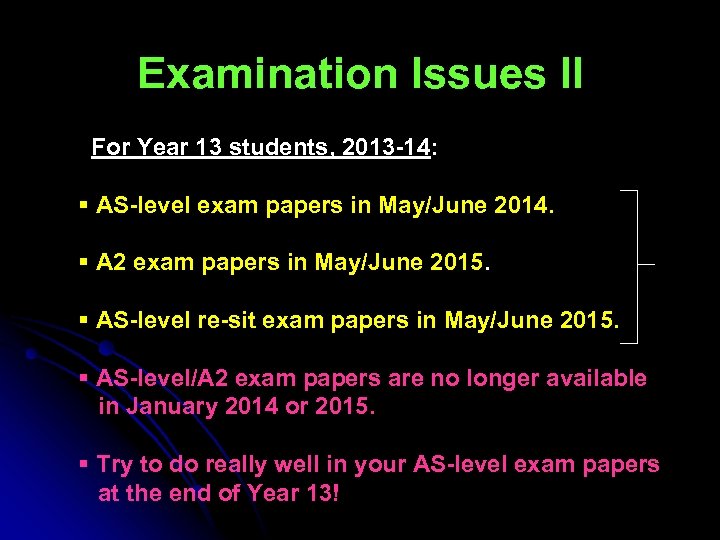 Examination Issues II

For Year 13 students, 2013-14:

• AS-level exam papers in May/June 2014.

• A2 exam papers in May/June 2015.

• AS-level re-sit exam papers in May/June 2015.

• AS-level/A2 exam papers are no longer available in January 2014 or 2015.

• Try to do really well in your AS-level exam papers at the end of Year 13!